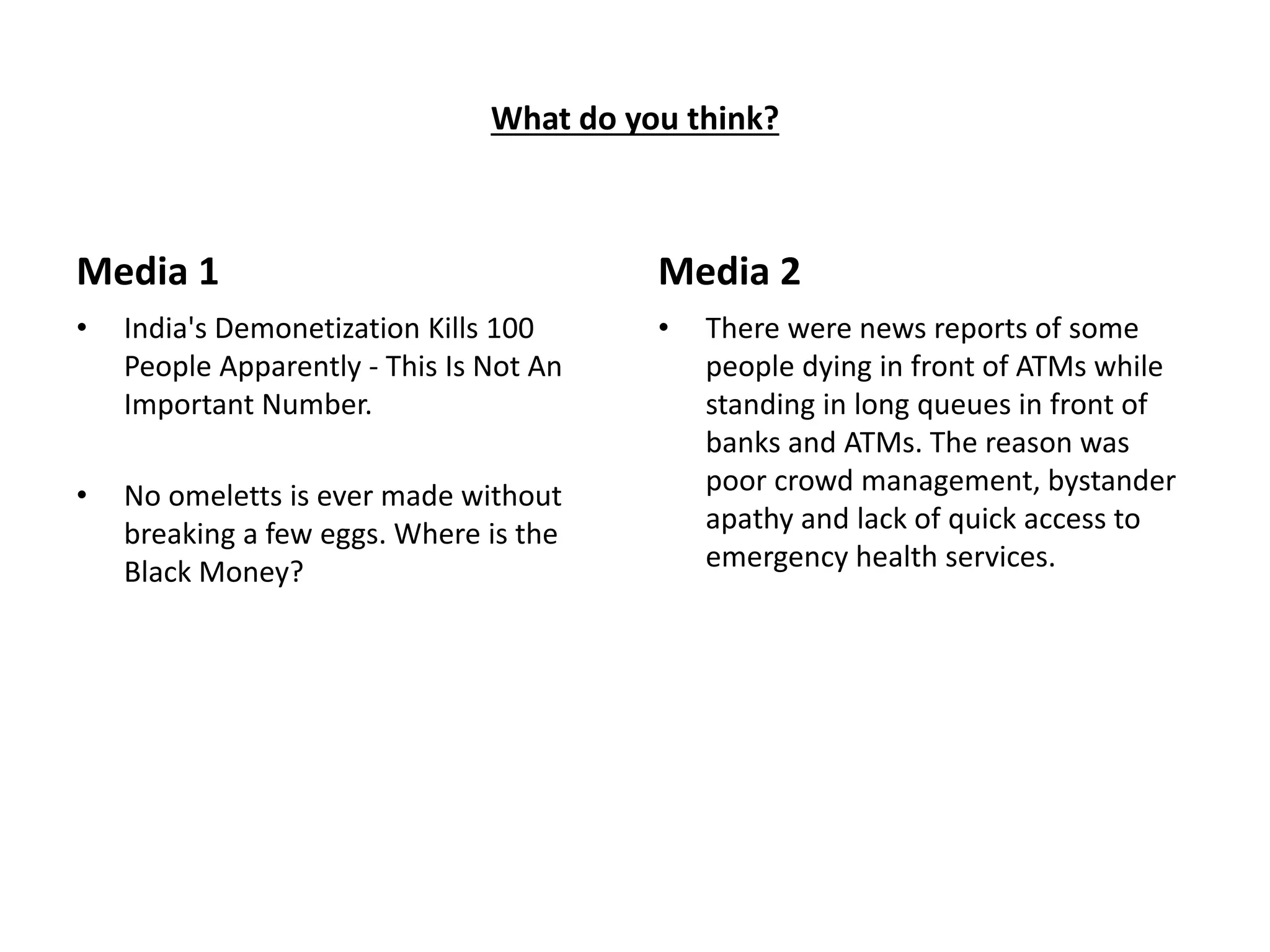 What do you think?

Media 1

• India's Demonetization Kills 100 People Apparently - This Is Not An Important Number.

• No omeletts is ever made without breaking a few eggs. Where is the Black Money?

Media 2

• There were news reports of some people dying in front of ATMs while standing in long queues in front of banks and ATMs. The reason was poor crowd management, bystander apathy and lack of quick access to emergency health services.